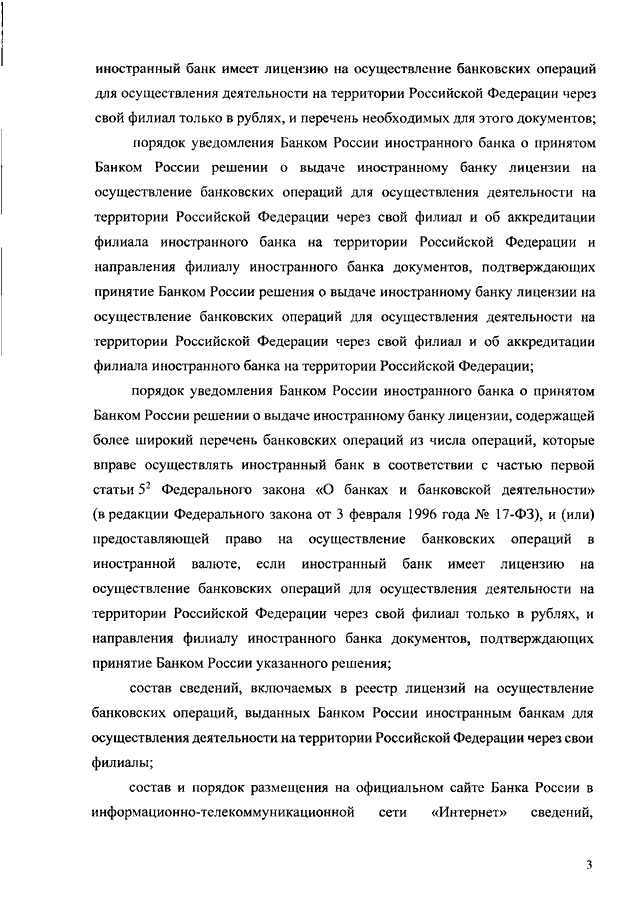 иностранный банк имеет лицензию на осуществление банковских операций для осуществления деятельности на территории Российской Федерации через свой филиал только в рублях, и перечень необходимых для этого документов;

порядок уведомления Банком России иностранного банка о принятом Банком России решении о выдаче иностранному банку лицензии на осуществление банковских операций для осуществления деятельности на территории Российской Федерации через свой филиал и об аккредитации филиала иностранного банка на территории Российской Федерации и направления филиалу иностранного банка документов, подтверждающих принятие Банком России решения о выдаче иностранному банку лицензии на осуществление банковских операций для осуществления деятельности на территории Российской Федерации через свой филиал и об аккредитации филиала иностранного банка на территории Российской Федерации;

порядок уведомления Банком России иностранного банка о принятом Банком России решении о выдаче иностранному банку лицензии, содержащей более широкий перечень банковских операций из числа операций, которые вправе осуществлять иностранный банк в соответствии с частью первой статьи $5^2$ Федерального закона «О банках и банковской деятельности» (в редакции Федерального закона от 3 февраля 1996 года № 17-ФЗ), и (или) предоставляющей право на осуществление банковских операций в иностранной валюте, если иностранный банк имеет лицензию на осуществление банковских операций для осуществления деятельности на территории Российской Федерации через свой филиал только в рублях, и направления филиалу иностранного банка документов, подтверждающих принятие Банком России указанного решения;

состав сведений, включаемых в реестр лицензий на осуществление банковских операций, выданных Банком России иностранным банкам для осуществления деятельности на территории Российской Федерации через свои филиалы;

состав и порядок размещения на официальном сайте Банка России в информационно-телекоммуникационной сети «Интернет» сведений,

3